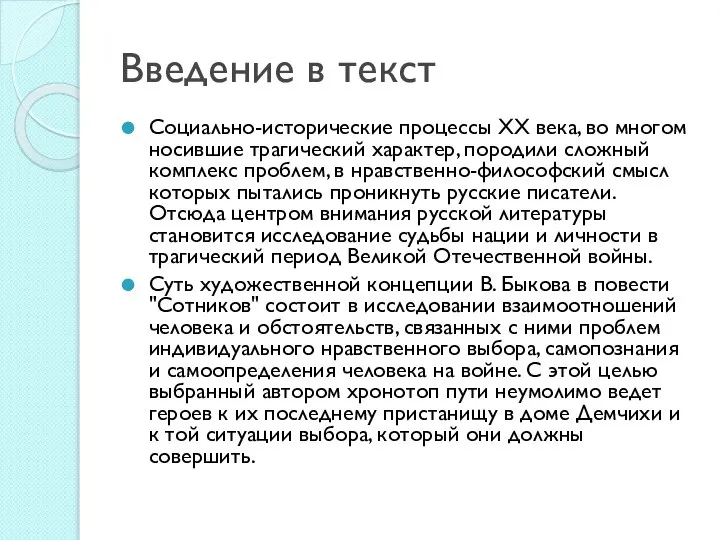 Введение в текст

Социально-исторические процессы XX века, во многом носившие трагический характер, породили сложный комплекс проблем, в нравственно-философский смысл которых пытались проникнуть русские писатели. Отсюда центром внимания русской литературы становится исследование судьбы нации и личности в трагический период Великой Отечественной войны.

Суть художественной концепции В. Быкова в повести "Сотников" состоит в исследовании взаимоотношений человека и обстоятельств, связанных с ними проблем индивидуального нравственного выбора, самопознания и самоопределения человека на войне. С этой целью выбранный автором хронотоп пути неумолимо ведет героев к их последнему пристанищу в доме Демчихи и к той ситуации выбора, который они должны совершить.